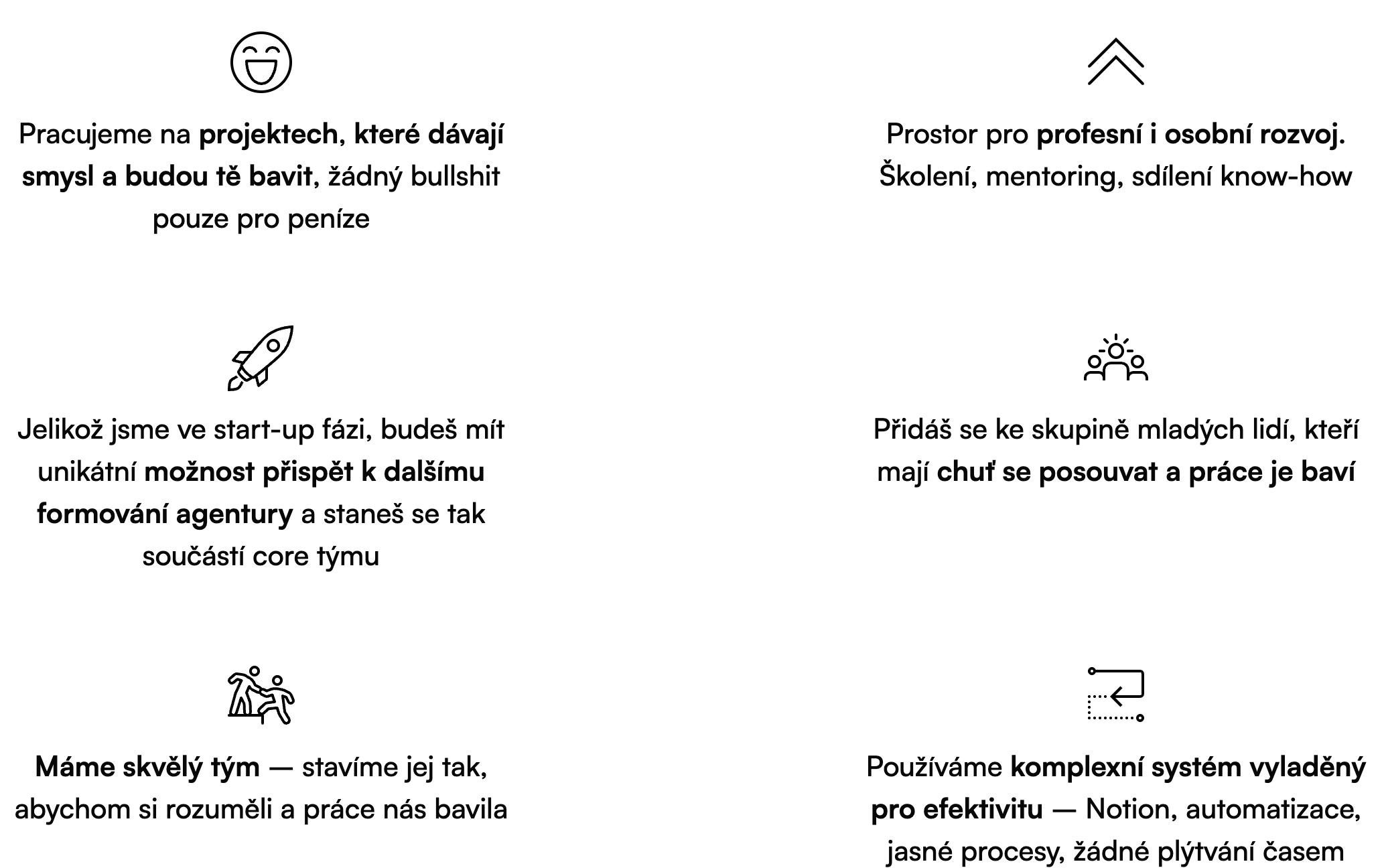 Pracujeme na projektech, které dávají smysl a budou tě bavit, žádný bullshit pouze pro peníze

Jelikož jsme ve start-up fázi, budeš mít unikátní možnost přispět k dalšímu formování agentury a staneš se tak součástí core týmu

Máme skvělý tým — stavíme jej tak, abychom si rozuměli a práce nás bavila

Prostor pro profesní i osobní rozvoj. Školení, mentoring, sdílení know-how

Přidáš se ke skupině mladých lidí, kteří mají chuť se posouvat a práce je baví

Používáme komplexní systém vyladěný pro efektivitu — Notion, automatizace, jasné procesy, žádné plýtvání časem